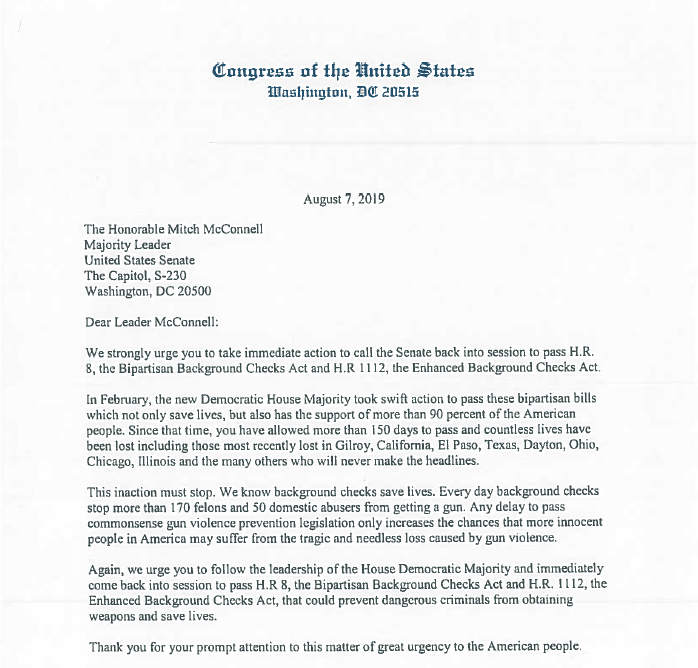 Congress of the United States
Washington, DC 20515

August 7, 2019

The Honorable Mitch McConnell
Majority Leader
United States Senate
The Capitol, S-230
Washington, DC 20500

Dear Leader McConnell:

We strongly urge you to take immediate action to call the Senate back into session to pass H.R. 8, the Bipartisan Background Checks Act and H.R 1112, the Enhanced Background Checks Act.

In February, the new Democratic House Majority took swift action to pass these bipartisan bills which not only save lives, but also has the support of more than 90 percent of the American people. Since that time, you have allowed more than 150 days to pass and countless lives have been lost including those most recently lost in Gilroy, California, El Paso, Texas, Dayton, Ohio, Chicago, Illinois and the many others who will never make the headlines.

This inaction must stop. We know background checks save lives. Every day background checks stop more than 170 felons and 50 domestic abusers from getting a gun. Any delay to pass commonsense gun violence prevention legislation only increases the chances that more innocent people in America may suffer from the tragic and needless loss caused by gun violence.

Again, we urge you to follow the leadership of the House Democratic Majority and immediately come back into session to pass H.R 8, the Bipartisan Background Checks Act and H.R. 1112, the Enhanced Background Checks Act, that could prevent dangerous criminals from obtaining weapons and save lives.

Thank you for your prompt attention to this matter of great urgency to the American people.